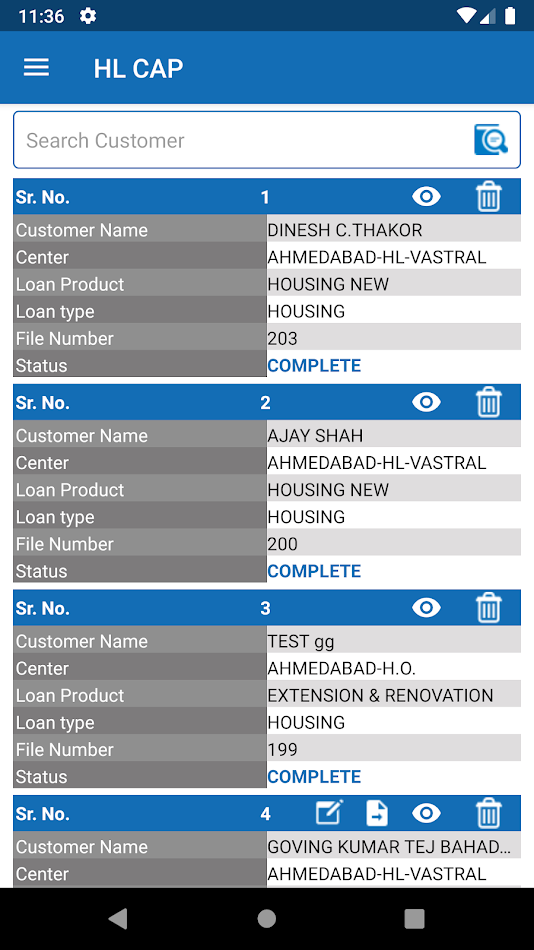 11:36

HL CAP

Search Customer

| Sr. No. | 1 |
|---|---|
| Customer Name | DINESH C.THAKOR |
| Center | AHMEDABAD-HL-VASTRAL |
| Loan Product | HOUSING NEW |
| Loan type | HOUSING |
| File Number | 203 |
| Status | COMPLETE |

| Sr. No. | 2 |
|---|---|
| Customer Name | AJAY SHAH |
| Center | AHMEDABAD-HL-VASTRAL |
| Loan Product | HOUSING NEW |
| Loan type | HOUSING |
| File Number | 200 |
| Status | COMPLETE |

| Sr. No. | 3 |
|---|---|
| Customer Name | TEST gg |
| Center | AHMEDABAD-H.O. |
| Loan Product | EXTENSION & RENOVATION |
| Loan type | HOUSING |
| File Number | 199 |
| Status | COMPLETE |

| Sr. No. | 4 |
|---|---|
| Customer Name | GOVING KUMAR TEJ BAHAD... |
| Center | AHMEDABAD-HL-VASTRAL |